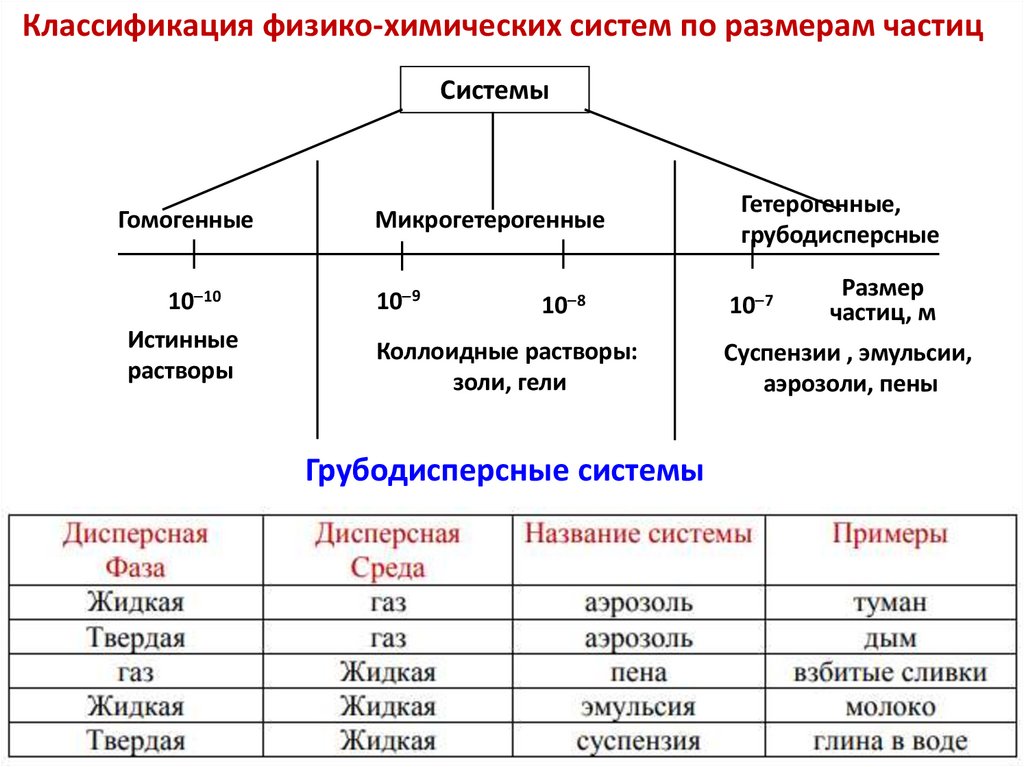 Классификация физико-химических систем по размерам частиц

Системы

Гомогенные

Микрогетерогенные

Гетерогенные, грубодисперсные

$10^{-10}$

$10^{-9}$

$10^{-8}$

$10^{-7}$

Размер частиц, м

Истинные растворы

Коллоидные растворы: золи, гели

Суспензии , эмульсии, аэрозоли, пены

Грубодисперсные системы

| Дисперсная Фаза | Дисперсная Среда | Название системы | Примеры |
|---|---|---|---|
| Жидкая | газ | аэрозоль | туман |
| Твердая | газ | аэрозоль | дым |
| газ | Жидкая | пена | взбитые сливки |
| Жидкая | Жидкая | эмульсия | молоко |
| Твердая | Жидкая | суспензия | глина в воде |